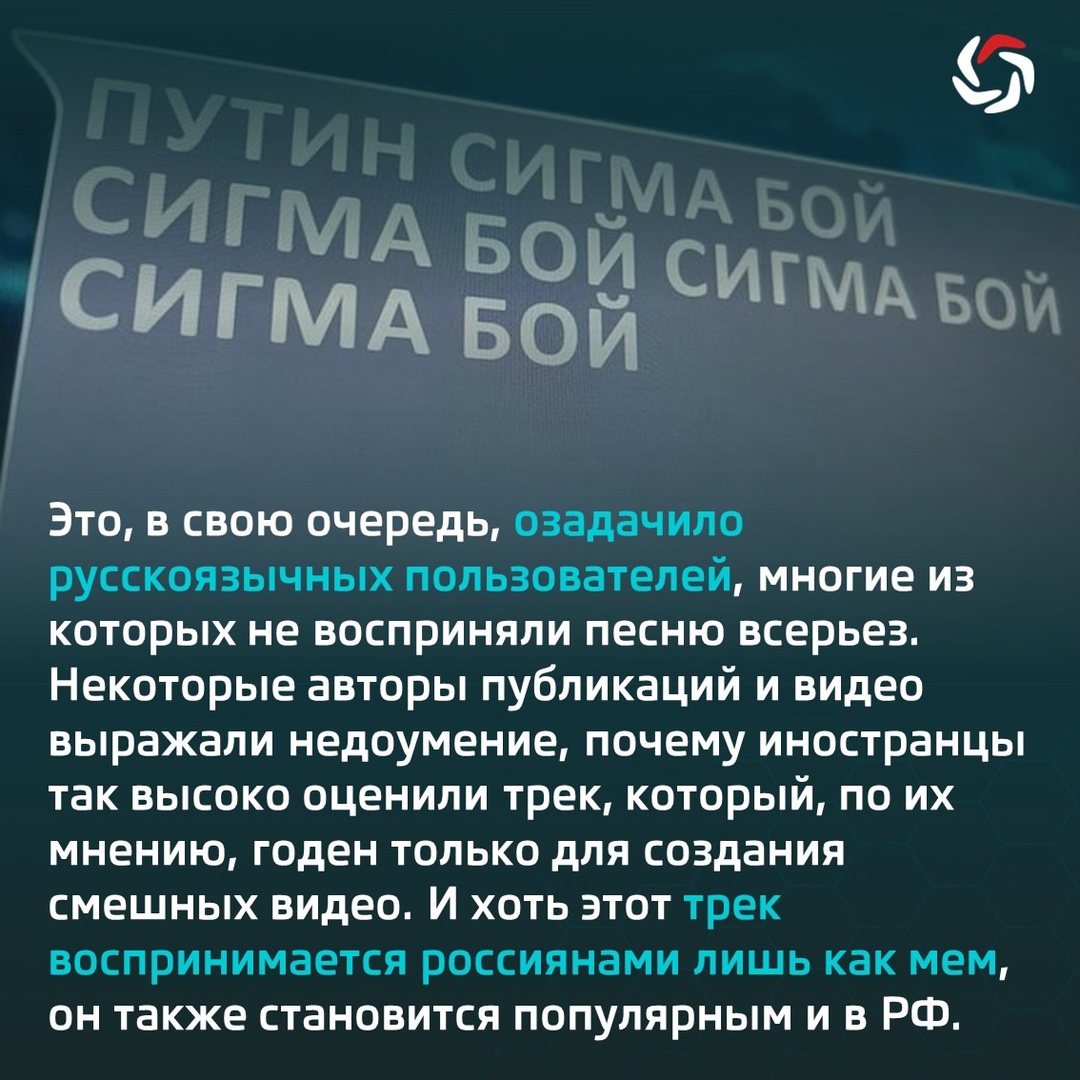 ПУТИН СИГМА БОЙ СИГМА БОЙ СИГМА БОЙ СИГМА БОЙ

Это, в свою очередь, озадачило русскоязычных пользователей, многие из которых не восприняли песню всерьез. Некоторые авторы публикаций и видео выражали недоумение, почему иностранцы так высоко оценили трек, который, по их мнению, годен только для создания смешных видео. И хоть этот трек воспринимается россиянами лишь как мем, он также становится популярным и в РФ.